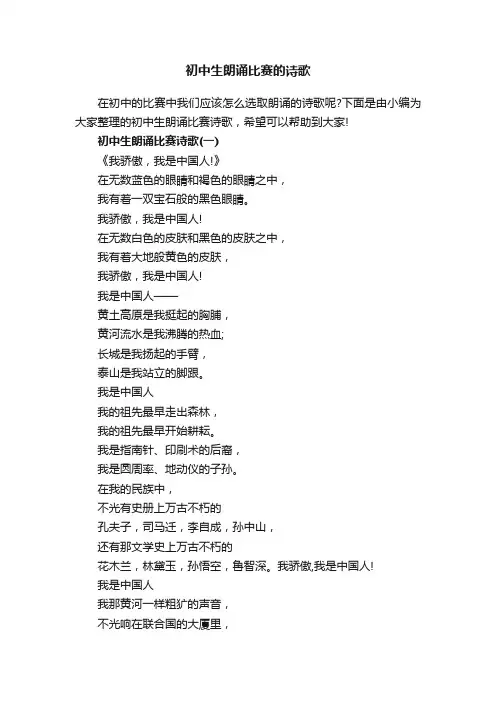 初中生朗诵比赛的诗歌

在初中的比赛中我们应该怎么选取朗诵的诗歌呢?下面是由小编为大家整理的初中生朗诵比赛诗歌，希望可以帮助到大家!

初中生朗诵比赛诗歌(一)

《我骄傲，我是中国人!》

在无数蓝色的眼睛和褐色的眼睛之中，

我有着一双宝石般的黑色眼睛。

我骄傲，我是中国人!

在无数白色的皮肤和黑色的皮肤之中，

我有着大地般黄色的皮肤，

我骄傲，我是中国人!

我是中国人——

黄土高原是我挺起的胸脯，

黄河流水是我沸腾的热血;

长城是我扬起的手臂，

泰山是我站立的脚跟。

我是中国人

我的祖先最早走出森林，

我的祖先最早开始耕耘。

我是指南针、印刷术的后裔，

我是圆周率、地动仪的子孙。

在我的民族中，

不光有史册上万古不朽的

孔夫子，司马迁，李自成，孙中山，

还有那文学史上万古不朽的

花木兰，林黛玉，孙悟空，鲁智深。我骄傲,我是中国人!

我是中国人

我那黄河一样粗犷的声音，

不光响在联合国的大厦里，